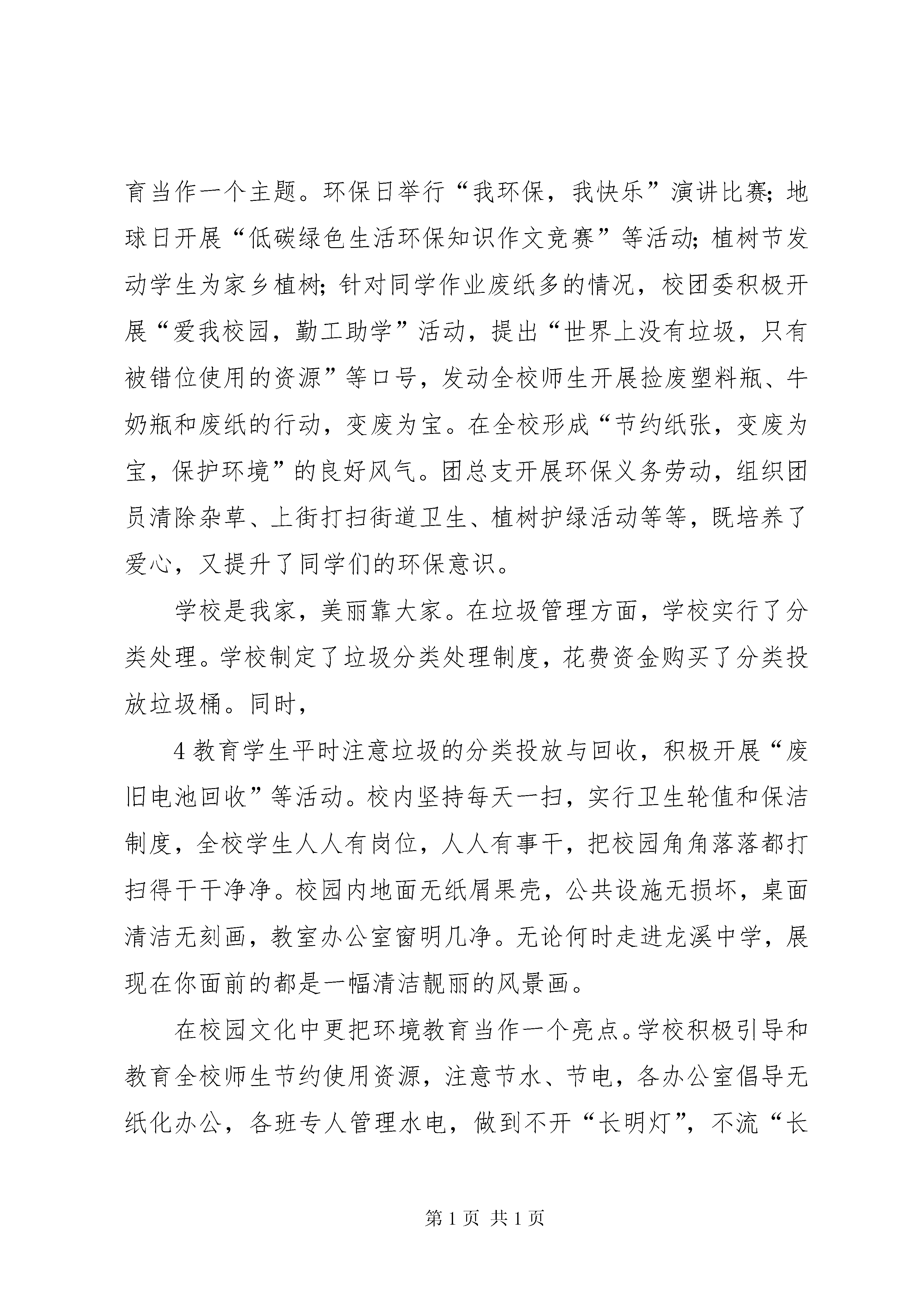 育当作一个主题。环保日举行“我环保，我快乐”演讲比赛;地球日开展“低碳绿色生活环保知识作文竞赛”等活动;植树节发动学生为家乡植树;针对同学作业废纸多的情况，校团委积极开展“爱我校园，勤工助学”活动，提出“世界上没有垃圾，只有被错位使用的资源”等口号，发动全校师生开展捡废塑料瓶、牛奶瓶和废纸的行动，变废为宝。在全校形成“节约纸张，变废为宝，保护环境”的良好风气。团总支开展环保义务劳动，组织团员清除杂草、上街打扫街道卫生、植树护绿活动等等，既培养了爱心，又提升了同学们的环保意识。

学校是我家，美丽靠大家。在垃圾管理方面，学校实行了分类处理。学校制定了垃圾分类处理制度，花费资金购买了分类投放垃圾桶。同时，

4 教育学生平时注意垃圾的分类投放与回收，积极开展“废旧电池回收”等活动。校内坚持每天一扫，实行卫生轮值和保洁制度，全校学生人人有岗位，人人有事干，把校园角角落落都打扫得干干净净。校园内地面无纸屑果壳，公共设施无损坏，桌面清洁无刻画，教室办公室窗明几净。无论何时走进龙溪中学，展现在你面前的都是一幅清洁靓丽的风景画。

在校园文化中更把环境教育当作一个亮点。学校积极引导和教育全校师生节约使用资源，注意节水、节电，各办公室倡导无纸化办公，各班专人管理水电，做到不开“长明灯”，不流“长

第 1 页 共 1 页